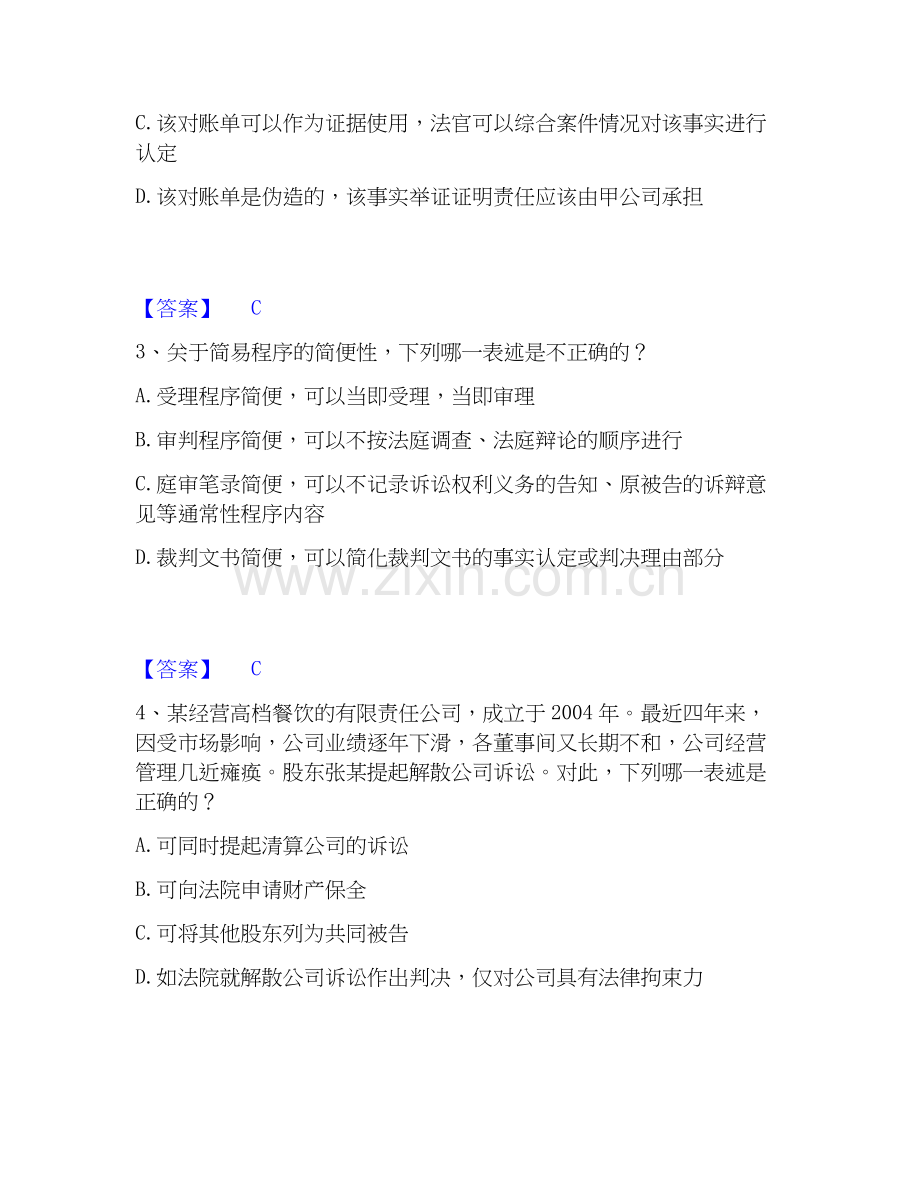 C. 该对账单可以作为证据使用，法官可以综合案件情况对该事实进行认定

D. 该对账单是伪造的，该事实举证证明责任应该由甲公司承担

【答案】 C

3、关于简易程序的简便性，下列哪一表述是不正确的？

A. 受理程序简便，可以当即受理，当即审理

B. 审判程序简便，可以不按法庭调查、法庭辩论的顺序进行

C. 庭审笔录简便，可以不记录诉讼权利义务的告知、原被告的诉辩意见等通常性程序内容

D. 裁判文书简便，可以简化裁判文书的事实认定或判决理由部分

www.zixin.com.cn

【答案】 C

4、某经营高档餐饮的有限责任公司，成立于 2004 年。最近四年来，因受市场影响，公司业绩逐年下滑，各董事间又长期不和，公司经营管理几近瘫痪。股东张某提起解散公司诉讼。对此，下列哪一表述是正确的？

A. 可同时提起清算公司的诉讼

B. 可向法院申请财产保全

C. 可将其他股东列为共同被告

D. 如法院就解散公司诉讼作出判决，仅对公司具有法律拘束力